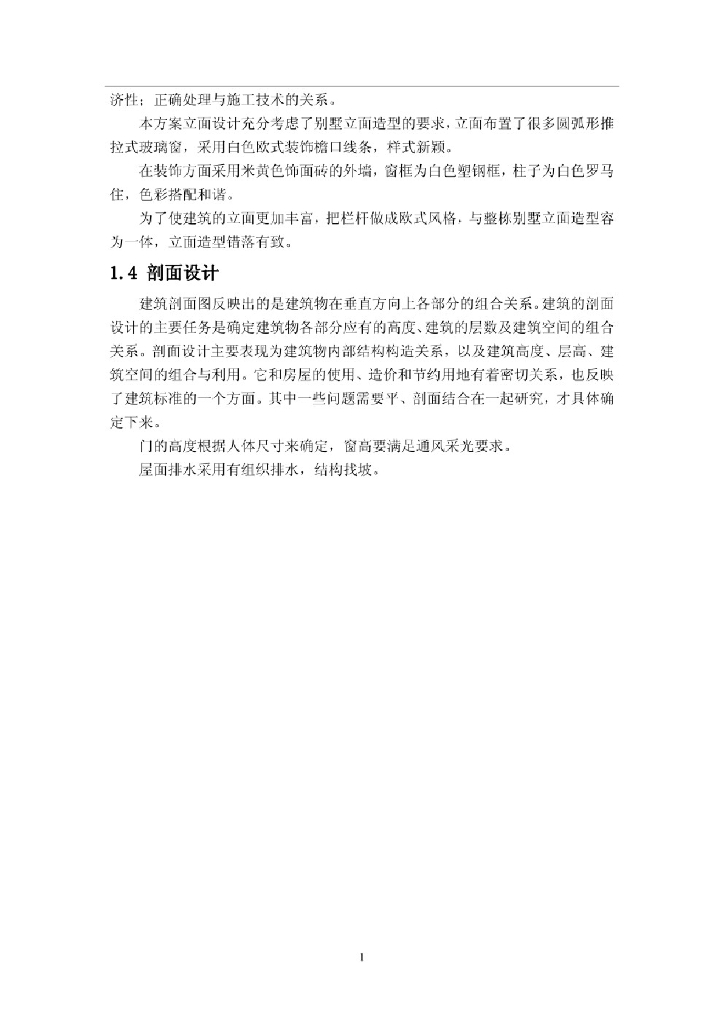 济性；正确处理与施工技术的关系。

本方案立面设计充分考虑了别墅立面造型的要求，立面布置了很多圆弧形推拉式玻璃窗，采用白色欧式装饰檐口线条，样式新颖。

在装饰方面采用米黄色饰面砖的外墙，窗框为白色塑钢框，柱子为白色罗马住，色彩搭配和谐。

为了使建筑的立面更加丰富，把栏杆做成欧式风格，与整栋别墅立面造型容为一体，立面造型错落有致。

1.4 剖面设计

建筑剖面图反映出的是建筑物在垂直方向上各部分的组合关系。建筑的剖面设计的主要任务是确定建筑物各部分应有的高度、建筑的层数及建筑空间的组合关系。剖面设计主要表现为建筑物内部结构构造关系，以及建筑高度、层高、建筑空间的组合与利用。它和房屋的使用、造价和节约用地有着密切关系，也反映了建筑标准的一个方面。其中一些问题需要平、剖面结合在一起研究，才具体确定下来。

门的高度根据人体尺寸来确定，窗高要满足通风采光要求。

屋面排水采用有组织排水，结构找坡。

1